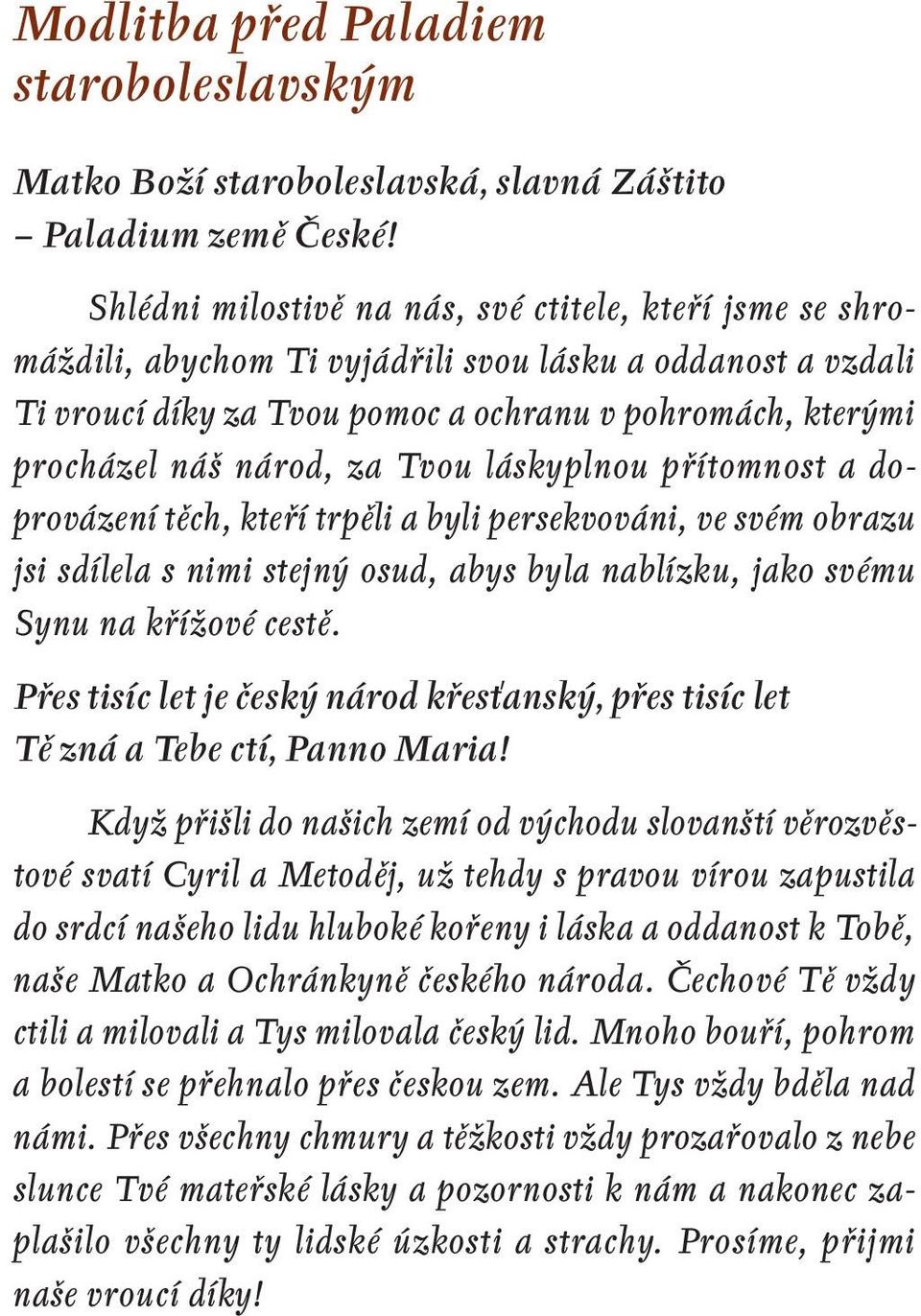 Modlitba před Paladiem staroboleslavským

Matko Boží staroboleslavská, slavná Záštito – Paladium země České!

Shlédni milostivě na nás, své ctitele, kteří jsme se shromáždili, abychom Ti vyjádřili svou lásku a oddanost a vzdali Ti vroucí díky za Tvou pomoc a ochranu v pohromách, kterými procházel náš národ, za Tvou láskyplnou přítomnost a doprovázení těch, kteří trpěli a byli persekvováni, ve svém obrazu jsi sdílela s nimi stejný osud, abys byla nablízku, jako svému Synu na křížové cestě.

Přes tisíc let je český národ křesťanský, přes tisíc let Tě zná a Tebe ctí, Panno Maria!

Když přišli do našich zemí od východu slovanští věrozvěstové svatí Cyril a Metoděj, už tehdy s pravou vírou zapustila do srdcí našeho lidu hluboké kořeny i láska a oddanost k Tobě, naše Matko a Ochránkyně českého národa. Čechové Tě vždy ctili a milovali a Tys milovala český lid. Mnoho bouří, pohrom a bolestí se přehnalo přes českou zem. Ale Tys vždy bděla nad námi. Přes všechny chmury a těžkosti vždy prozařovalo z nebe slunce Tvé mateřské lásky a pozornosti k nám a nakonec zaplašilo všechny ty lidské úzkosti a strachy. Prosíme, přijmi naše vroucí díky!